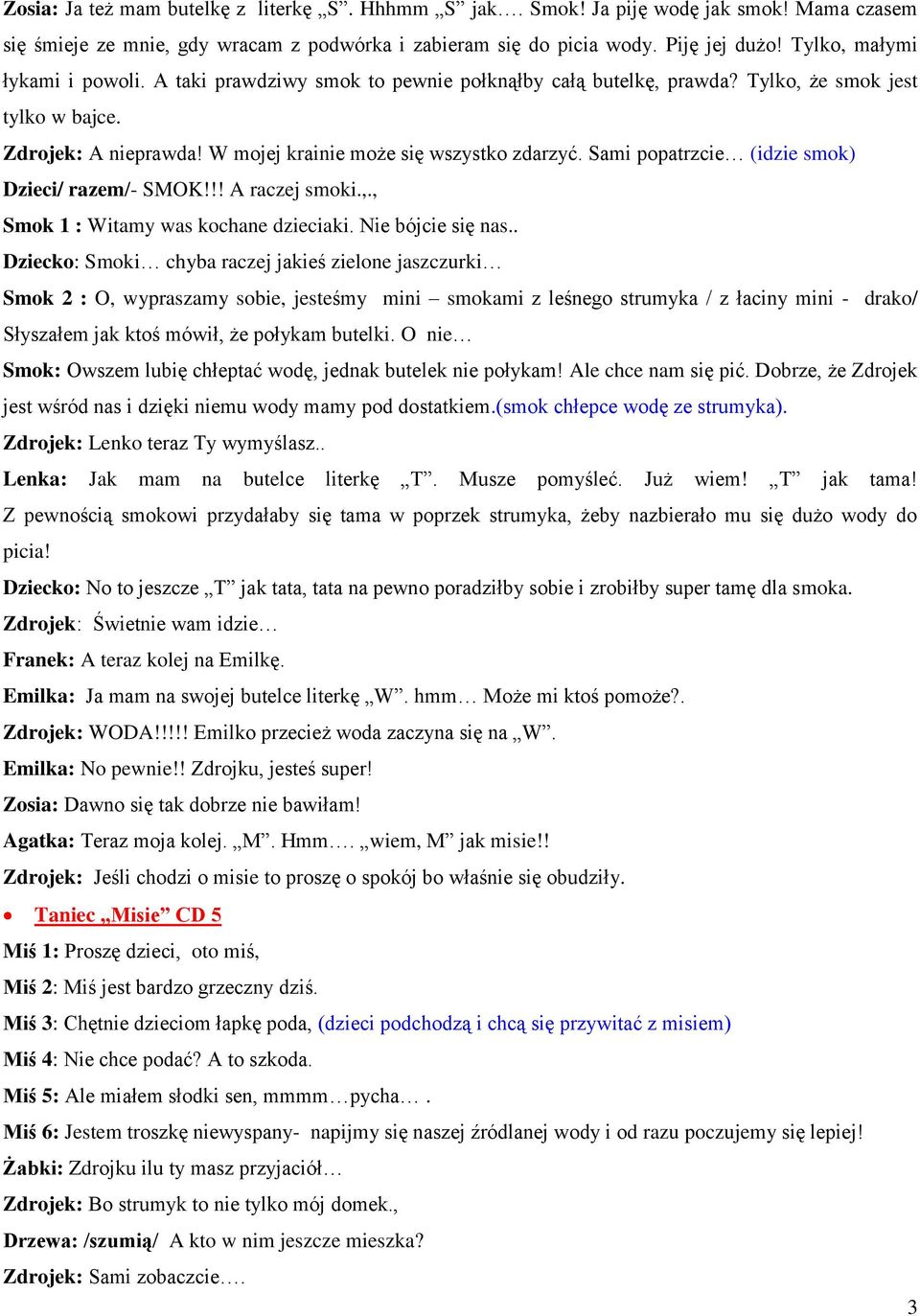 Zosia: Ja też mam butelkę z literkę „S”. Hhhmm „S” jak…. Smok! Ja piję wodę jak smok! Mama czasem się śmieje ze mnie, gdy wracam z podwórka i zabieram się do picia wody. Piję jej dużo! Tylko, małymi łykami i powoli. A taki prawdziwy smok to pewnie połknąłby całą butelkę, prawda? Tylko, że smok jest tylko w bajce.

Zdrojek: A nieprawda! W mojej krainie może się wszystko zdarzyć. Sami popatrzcie… (idzie smok)

Dzieci/ razem/- SMOK!!! A raczej smoki.,.,

Smok 1 : Witamy was kochane dzieciaki. Nie bójcie się nas..

Dziecko: Smoki… chyba raczej jakieś zielone jaszczurki…

Smok 2 : O, wypraszamy sobie, jesteśmy mini – smokami z leśnego strumyka / z łaciny mini - drako/ Słyszałem jak ktoś mówił, że połykam butelki. O nie…

Smok: Owszem lubię chłeptać wodę, jednak butelek nie połykam! Ale chce nam się pić. Dobrze, że Zdrojek jest wśród nas i dzięki niemu wody mamy pod dostatkiem.(smok chłepce wodę ze strumyka).

Zdrojek: Lenko teraz Ty wymyślasz..

Lenka: Jak mam na butelce literkę „T”. Musze pomyśleć. Już wiem! „T” jak tama! Z pewnością smokowi przydałaby się tama w poprzek strumyka, żeby nazbierało mu się dużo wody do picia!

Dziecko: No to jeszcze „T” jak tata, tata na pewno poradziłby sobie i zrobiłby super tamę dla smoka.

Zdrojek: Świetnie wam idzie…

Franek: A teraz kolej na Emilkę.

Emilka: Ja mam na swojej butelce literkę „W”. hmm… Może mi ktoś pomoże?.

Zdrojek: WODA!!!!! Emilko przecież woda zaczyna się na „W”.

Emilka: No pewnie!! Zdrojku, jesteś super!

Zosia: Dawno się tak dobrze nie bawiłam!

Agatka: Teraz moja kolej. „M”. Hmm…. „wiem, M” jak misie!!

Zdrojek: Jeśli chodzi o misie to proszę o spokój bo właśnie się obudziły.

• Taniec „Misie” CD 5

Miś 1: Proszę dzieci, oto miś,

Miś 2: Miś jest bardzo grzeczny dziś.

Miś 3: Chętnie dzieciom łapkę poda, (dzieci podchodzą i chcą się przywitać z misiem)

Miś 4: Nie chce podać? A to szkoda.

Miś 5: Ale miałem słodki sen, mmmm…pycha… .

Miś 6: Jestem troszkę niewyspany- napijmy się naszej źródlanej wody i od razu poczujemy się lepiej!

Żabki: Zdrojku ilu ty masz przyjaciół…

Zdrojek: Bo strumyk to nie tylko mój domek.,

Drzewa: /szumią/ A kto w nim jeszcze mieszka?

Zdrojek: Sami zobaczcie….

3